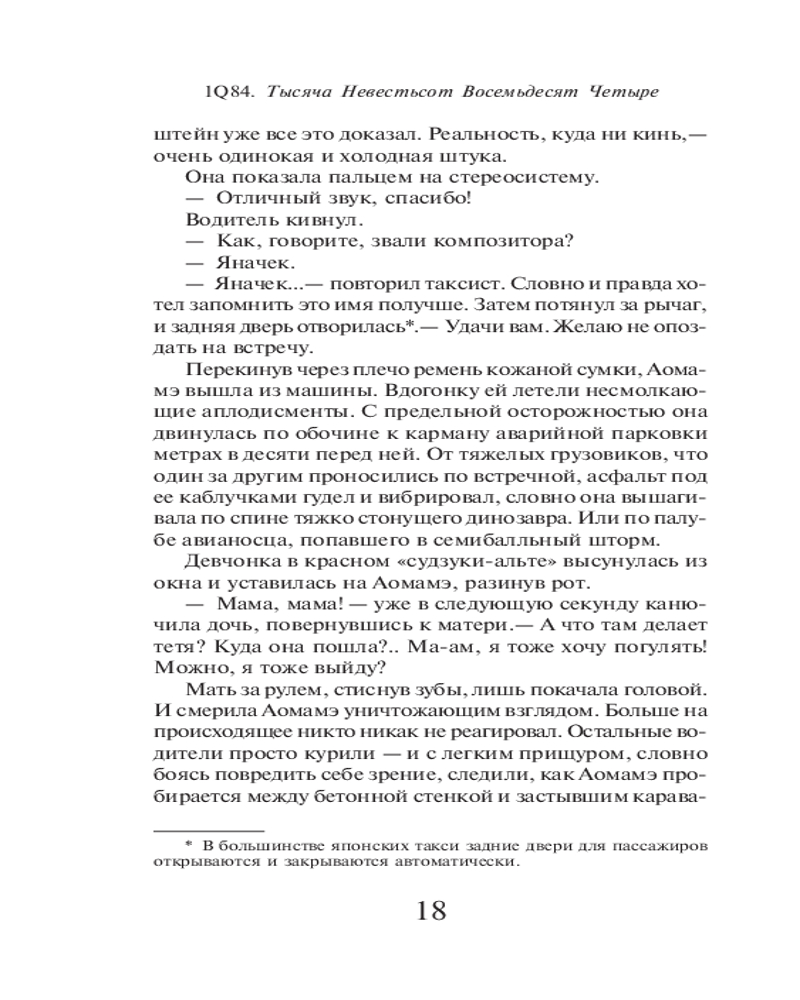 1Q84. Тысяча Невестьсот Восемьдесят Четыре

штейн уже все это доказал. Реальность, куда ни кинь,— очень одинокая и холодная штука.

Она показала пальцем на стереосистему.

— Отличный звук, спасибо!

Водитель кивнул.

— Как, говорите, звали композитора?

— Яначек.

— Яначек...— повторил таксист. Словно и правда хотел запомнить это имя получше. Затем потянул за рычаг, и задняя дверь отворилась*.— Удачи вам. Желаю не опоздать на встречу.

Перекинув через плечо ремень кожаной сумки, Аомамэ вышла из машины. Вдогонку ей летели несмолкающие аплодисменты. С предельной осторожностью она двинулась по обочине к карману аварийной парковки метрах в десяти перед ней. От тяжелых грузовиков, что один за другим проносились по встречной, асфальт под ее каблучками гудел и вибрировал, словно она вышагивала по спине тяжко стонущего динозавра. Или по палубе авианосца, попавшего в семибалльный шторм.

Девчонка в красном «судзуки-альте» высунулась из окна и уставилась на Аомамэ, разинув рот.

— Мама, мама! — уже в следующую секунду канючила дочь, повернувшись к матери.— А что там делает тетя? Куда она пошла?.. Ма-ам, я тоже хочу погулять! Можно, я тоже выйду?

Мать за рулем, стиснув зубы, лишь покачала головой. И смерила Аомамэ уничтожающим взглядом. Больше на происходящее никто никак не реагировал. Остальные водители просто курили — и с легким прищуром, словно боясь повредить себе зрение, следили, как Аомамэ пробирается между бетонной стенкой и застывшим карава-

* В большинстве японских такси задние двери для пассажиров открываются и закрываются автоматически.

18